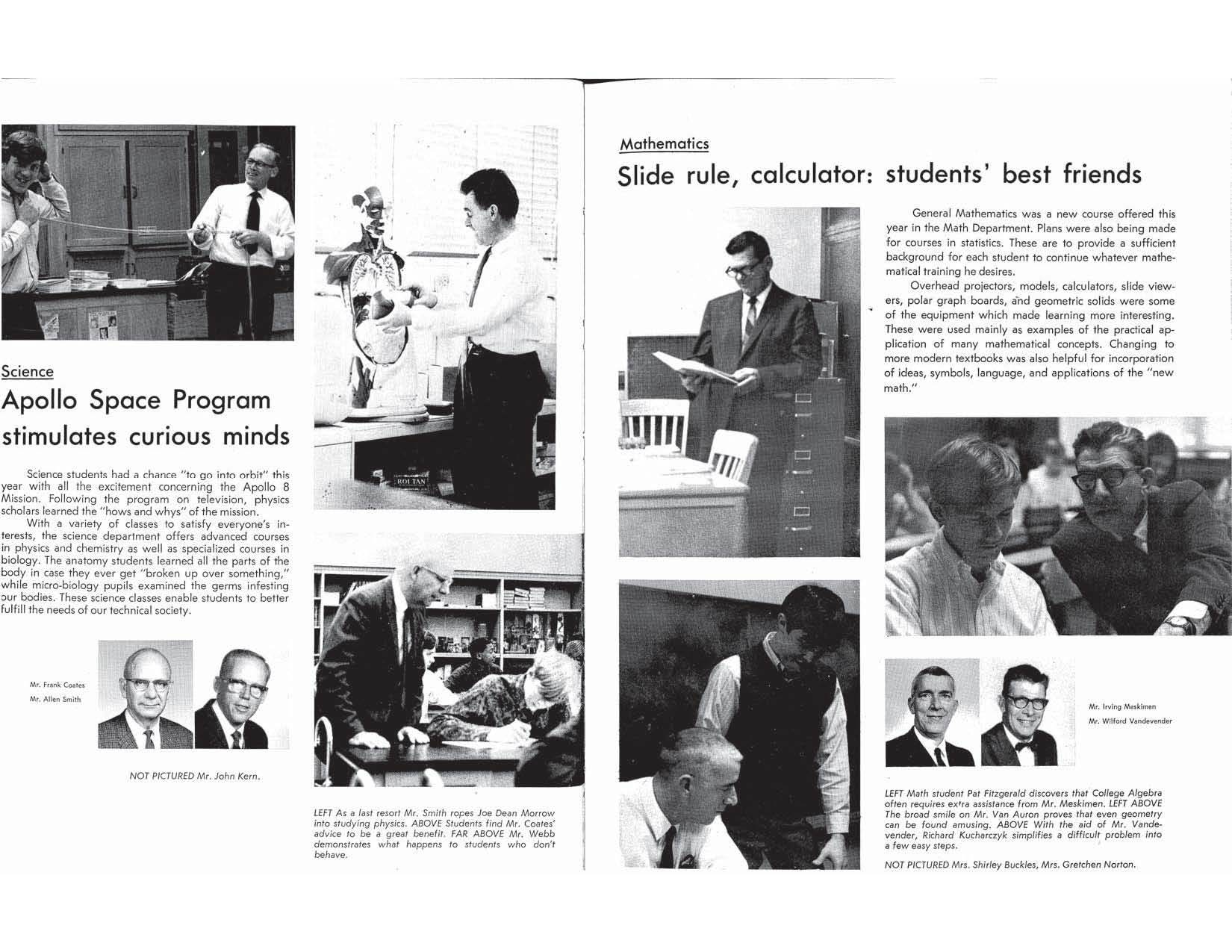 Science

Apollo Space Program stimulates curious minds

Science students had a chance "to go into orbit" this year with all the excitement concerning the Apollo 8 Mission. Following the program on television, physics scholars learned the "hows and whys" of the mission.

With a variety of classes to satisfy everyone's interests, the science department offers advanced courses in physics and chemistry as well as specialized courses in biology. The anatomy students learned all the parts of the body in case they ever get "broken up over something," while micro-biology pupils examined the germs infesting our bodies. These science classes enable students to better fulfill the needs of our technical society.

Mr. Frank Coates
Mr. Allen Smith

NOT PICTURED Mr. John Kern.

ROLTAN

LEFT As a last resort Mr. Smith ropes Joe Dean Morrow into studying physics. ABOVE Students find Mr. Coates' advice to be a great benefit. FAR ABOVE Mr. Webb demonstrates what happens to students who don't behave.

Mathematics

Slide rule, calculator: students' best friends

General Mathematics was a new course offered this year in the Math Department. Plans were also being made for courses in statistics. These are to provide a sufficient background for each student to continue whatever mathematical training he desires.

Overhead projectors, models, calculators, slide viewers, polar graph boards, and geometric solids were some of the equipment which made learning more interesting. These were used mainly as examples of the practical application of many mathematical concepts. Changing to more modern textbooks was also helpful for incorporation of ideas, symbols, language, and applications of the "new math."

Mr. Irving Meskimen
Mr. Wilford Vandevender

LEFT Math student Pat Fitzgerald discovers that College Algebra often requires extra assistance from Mr. Meskimen. LEFT ABOVE The broad smile on Mr. Van Auron proves that even geometry can be found amusing. ABOVE With the aid of Mr. Vandevender, Richard Kucharczyk simplifies a difficult problem into a few easy steps.

NOT PICTURED Mrs. Shirley Buckles, Mrs. Gretchen Norton.